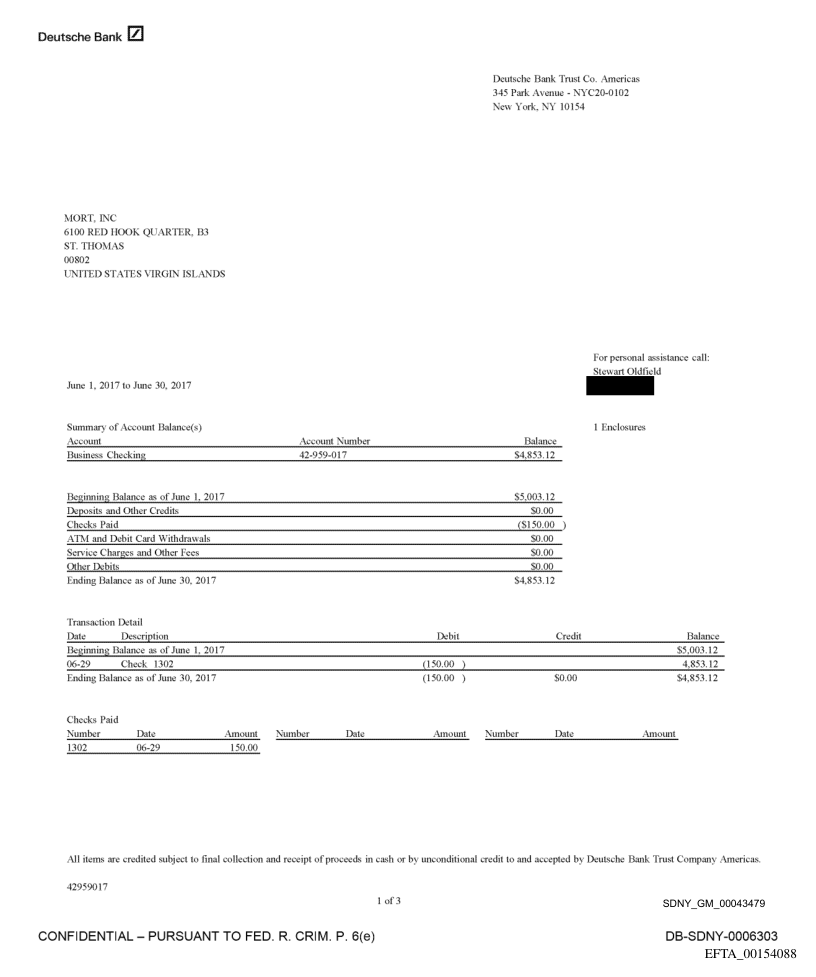 Deutsche Bank

Deutsche Bank Trust Co. Americas
345 Park Avenue - NYC20-0102
New York, NY 10154

MORT, INC
6100 RED HOOK QUARTER, B3
ST. THOMAS
00802
UNITED STATES VIRGIN ISLANDS

For personal assistance call:
Stewart Oldfield

June 1, 2017 to June 30, 2017

Summary of Account Balance(s)

1 Enclosures

| Account | Account Number | Balance |
|---|---|---|
| Business Checking | 42-959-017 | $4,853.12 |

| | |
|---|---|
| Beginning Balance as of June 1, 2017 | $5,003.12 |
| Deposits and Other Credits | $0.00 |
| Checks Paid | ($150.00 ) |
| ATM and Debit Card Withdrawals | $0.00 |
| Service Charges and Other Fees | $0.00 |
| Other Debits | $0.00 |
| Ending Balance as of June 30, 2017 | $4,853.12 |

Transaction Detail

| Date | Description | Debit | Credit | Balance |
|---|---|---|---|---|
| Beginning Balance as of June 1, 2017 | | | | $5,003.12 |
| 06-29 | Check 1302 | (150.00 ) | | 4,853.12 |
| Ending Balance as of June 30, 2017 | | (150.00 ) | $0.00 | $4,853.12 |

Checks Paid

| Number | Date | Amount | Number | Date | Amount | Number | Date | Amount |
|---|---|---|---|---|---|---|---|---|
| 1302 | 06-29 | 150.00 | | | | | | |

All items are credited subject to final collection and receipt of proceeds in cash or by unconditional credit to and accepted by Deutsche Bank Trust Company Americas.

42959017

1 of 3

SDNY_GM_00043479

CONFIDENTIAL – PURSUANT TO FED. R. CRIM. P. 6(e)

DB-SDNY-0006303
EFTA_00154088